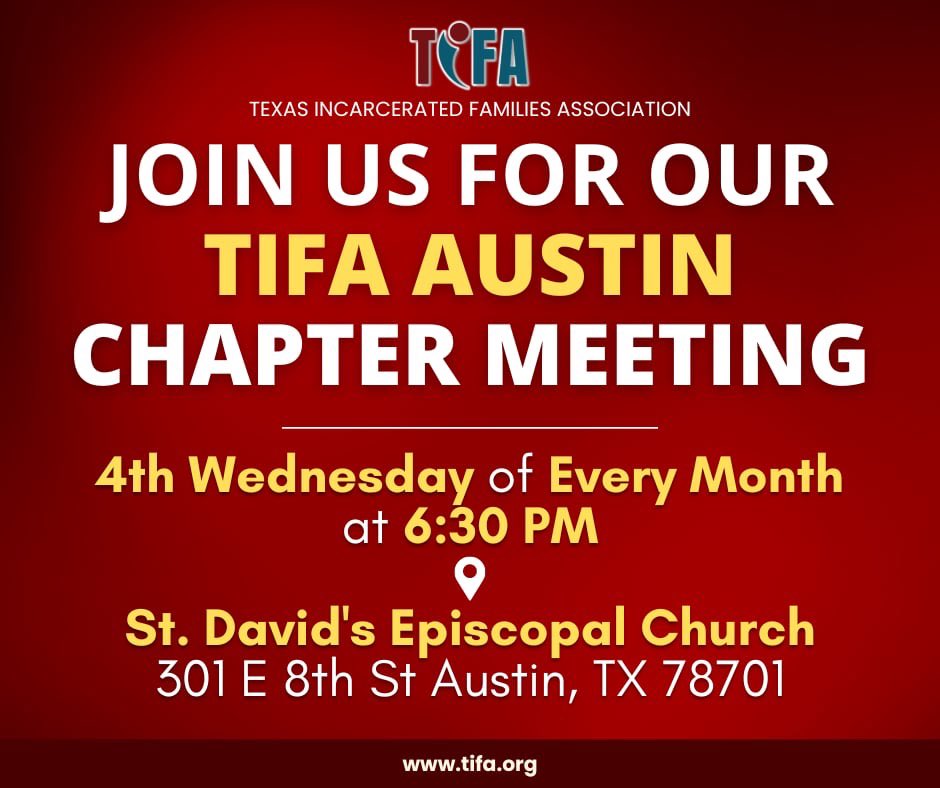 TIFA
TEXAS INCARCERATED FAMILIES ASSOCIATION

JOIN US FOR OUR TIFA AUSTIN CHAPTER MEETING

4th Wednesday of Every Month at 6:30 PM

St. David's Episcopal Church
301 E 8th St Austin, TX 78701

www.tifa.org